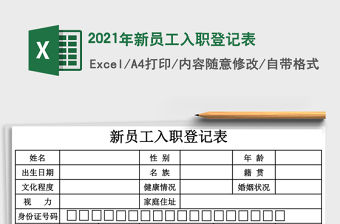 X

2021年新员工入职登记表

Excel/A4打印/内容随意修改/自带格式

新员工入职登记表

| 姓名 | | 性 别 | | 年 龄 | |
|---|---|---|---|---|---|
| 出生日期 | | 名 族 | | 籍 贯 | |
| 文化程度 | | 健康情况 | | 婚姻状况 | |
| 视 力 | | 家庭住址 | | | |
| 身份证号码 | □□□□□□□□□□□□□□□□□□ | | | | |